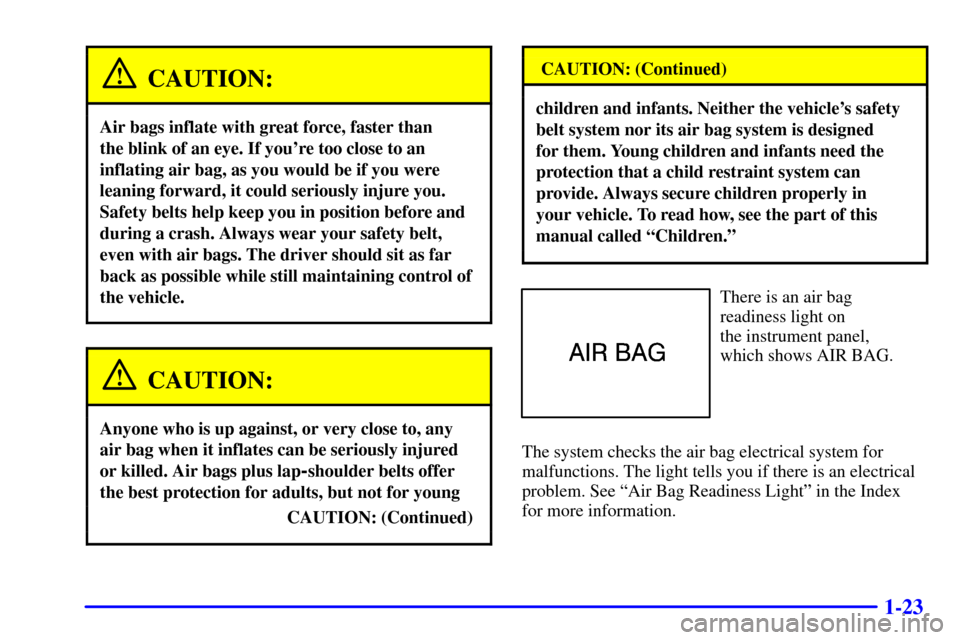 CAUTION:

Air bags inflate with great force, faster than the blink of an eye. If you're too close to an inflating air bag, as you would be if you were leaning forward, it could seriously injure you. Safety belts help keep you in position before and during a crash. Always wear your safety belt, even with air bags. The driver should sit as far back as possible while still maintaining control of the vehicle.

CAUTION:

Anyone who is up against, or very close to, any air bag when it inflates can be seriously injured or killed. Air bags plus lap-shoulder belts offer the best protection for adults, but not for young

CAUTION: (Continued)

CAUTION: (Continued)

children and infants. Neither the vehicle's safety belt system nor its air bag system is designed for them. Young children and infants need the protection that a child restraint system can provide. Always secure children properly in your vehicle. To read how, see the part of this manual called "Children."

AIR BAG

There is an air bag readiness light on the instrument panel, which shows AIR BAG.

The system checks the air bag electrical system for malfunctions. The light tells you if there is an electrical problem. See "Air Bag Readiness Light" in the Index for more information.

1-23

carmanualsonline.info